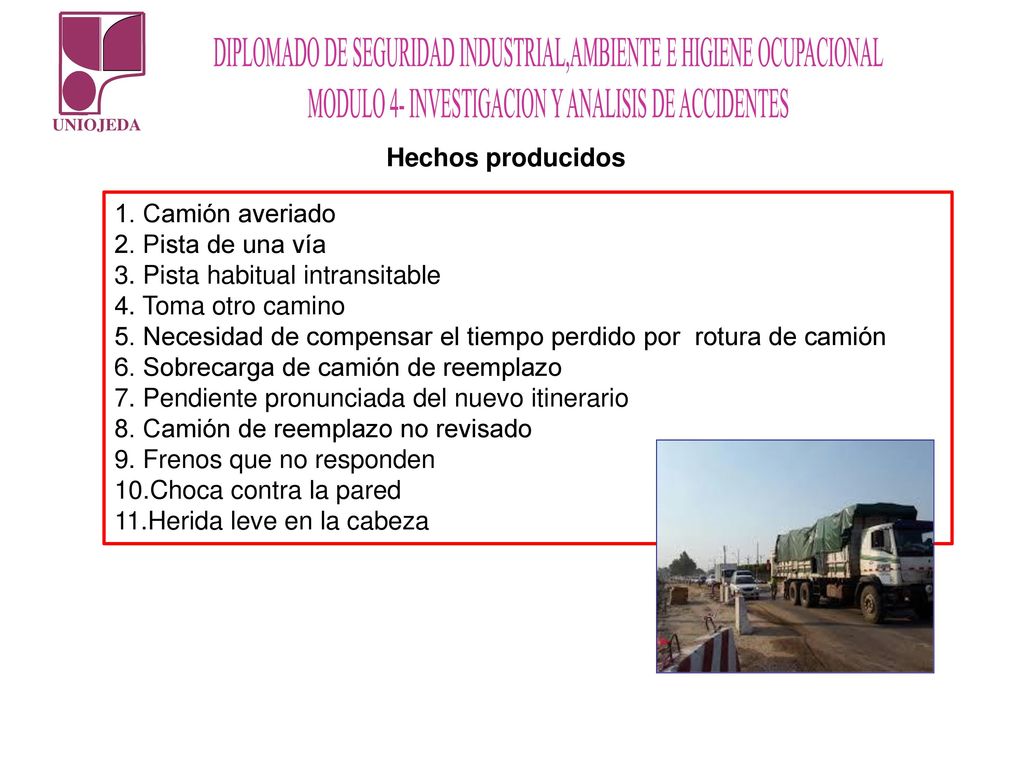 UNIOJEDA

DIPLOMADO DE SEGURIDAD INDUSTRIAL,AMBIENTE E HIGIENE OCUPACIONAL
MODULO 4- INVESTIGACION Y ANALISIS DE ACCIDENTES

Hechos producidos

1. Camión averiado
2. Pista de una vía
3. Pista habitual intransitable
4. Toma otro camino
5. Necesidad de compensar el tiempo perdido por rotura de camión
6. Sobrecarga de camión de reemplazo
7. Pendiente pronunciada del nuevo itinerario
8. Camión de reemplazo no revisado
9. Frenos que no responden
10.Choca contra la pared
11.Herida leve en la cabeza